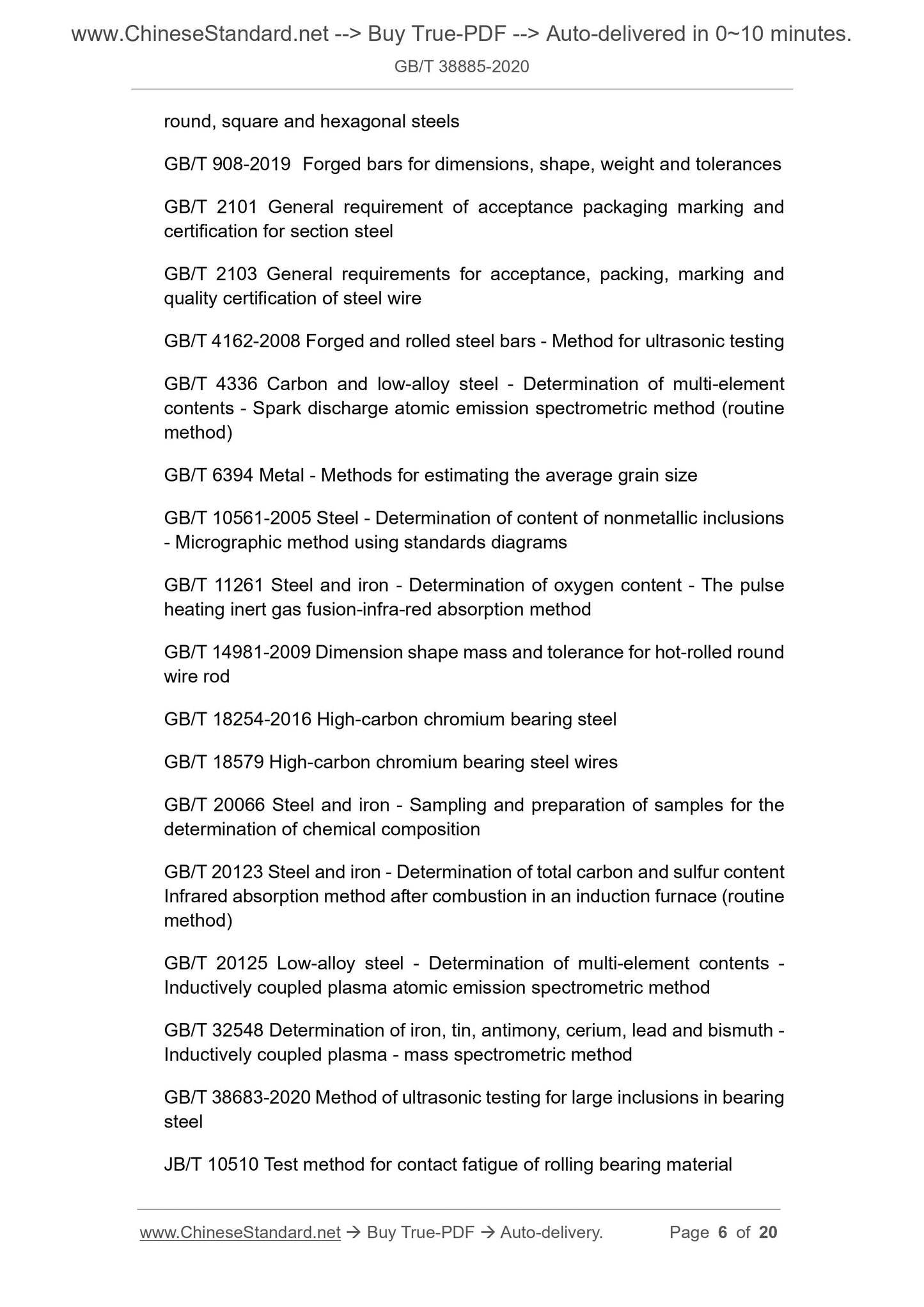 www.ChineseStandard.net --> Buy True-PDF --> Auto-delivered in 0~10 minutes.
GB/T 38885-2020

round, square and hexagonal steels

GB/T 908-2019 Forged bars for dimensions, shape, weight and tolerances

GB/T 2101 General requirement of acceptance packaging marking and certification for section steel

GB/T 2103 General requirements for acceptance, packing, marking and quality certification of steel wire

GB/T 4162-2008 Forged and rolled steel bars - Method for ultrasonic testing

GB/T 4336 Carbon and low-alloy steel - Determination of multi-element contents - Spark discharge atomic emission spectrometric method (routine method)

GB/T 6394 Metal - Methods for estimating the average grain size

GB/T 10561-2005 Steel - Determination of content of nonmetallic inclusions - Micrographic method using standards diagrams

GB/T 11261 Steel and iron - Determination of oxygen content - The pulse heating inert gas fusion-infra-red absorption method

GB/T 14981-2009 Dimension shape mass and tolerance for hot-rolled round wire rod

GB/T 18254-2016 High-carbon chromium bearing steel

GB/T 18579 High-carbon chromium bearing steel wires

GB/T 20066 Steel and iron - Sampling and preparation of samples for the determination of chemical composition

GB/T 20123 Steel and iron - Determination of total carbon and sulfur content Infrared absorption method after combustion in an induction furnace (routine method)

GB/T 20125 Low-alloy steel - Determination of multi-element contents - Inductively coupled plasma atomic emission spectrometric method

GB/T 32548 Determination of iron, tin, antimony, cerium, lead and bismuth - Inductively coupled plasma - mass spectrometric method

GB/T 38683-2020 Method of ultrasonic testing for large inclusions in bearing steel

JB/T 10510 Test method for contact fatigue of rolling bearing material

www.ChineseStandard.net → Buy True-PDF → Auto-delivery. Page 6 of 20